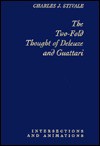 CHARLES J. STIVALE

The Two-Fold Thought of Deleuze and Guattari

INTERSECTIONS AND ANIMATIONS